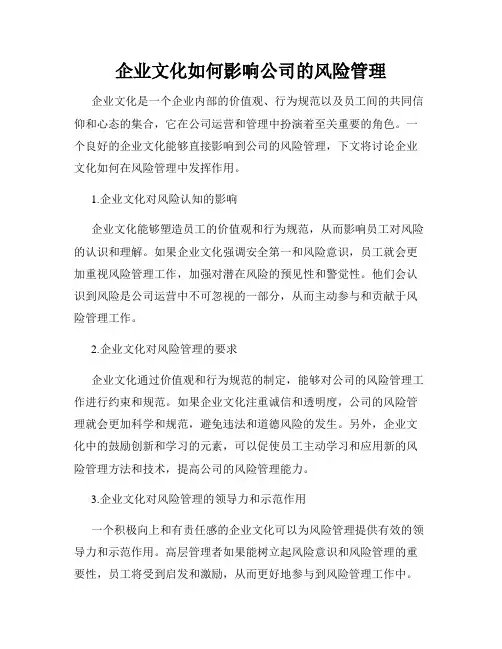 企业文化如何影响公司的风险管理

企业文化是一个企业内部的价值观、行为规范以及员工间的共同信仰和心态的集合，它在公司运营和管理中扮演着至关重要的角色。一个良好的企业文化能够直接影响到公司的风险管理，下文将讨论企业文化如何在风险管理中发挥作用。

1.企业文化对风险认知的影响

企业文化能够塑造员工的价值观和行为规范，从而影响员工对风险的认识和理解。如果企业文化强调安全第一和风险意识，员工就会更加重视风险管理工作，加强对潜在风险的预见性和警觉性。他们会认识到风险是公司运营中不可忽视的一部分，从而主动参与和贡献于风险管理工作。

2.企业文化对风险管理的要求

企业文化通过价值观和行为规范的制定，能够对公司的风险管理工作进行约束和规范。如果企业文化注重诚信和透明度，公司的风险管理就会更加科学和规范，避免违法和道德风险的发生。另外，企业文化中的鼓励创新和学习的元素，可以促使员工主动学习和应用新的风险管理方法和技术，提高公司的风险管理能力。

3.企业文化对风险管理的领导力和示范作用

一个积极向上和有责任感的企业文化可以为风险管理提供有效的领导力和示范作用。高层管理者如果能树立起风险意识和风险管理的重要性，员工将受到启发和激励，从而更好地参与到风险管理工作中。